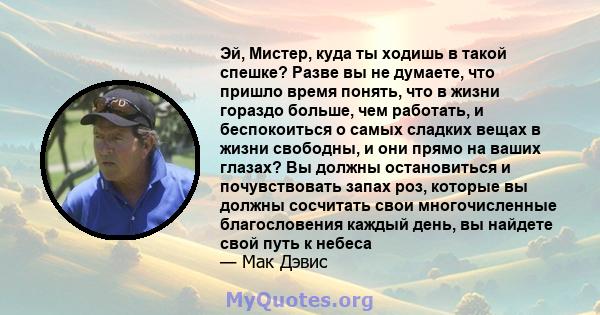 Эй, Мистер, куда ты ходишь в такой спешке? Разве вы не думаете, что пришло время понять, что в жизни гораздо больше, чем работать, и беспокоиться о самых сладких вещах в жизни свободны, и они прямо на ваших глазах? Вы должны остановиться и почувствовать запах роз, которые вы должны сосчитать свои многочисленные благословения каждый день, вы найдете свой путь к небеса
— Мак Дэвис

MyQuotes.org